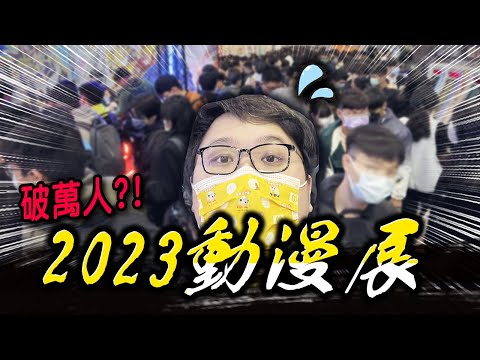 破萬人?!

2023動漫展